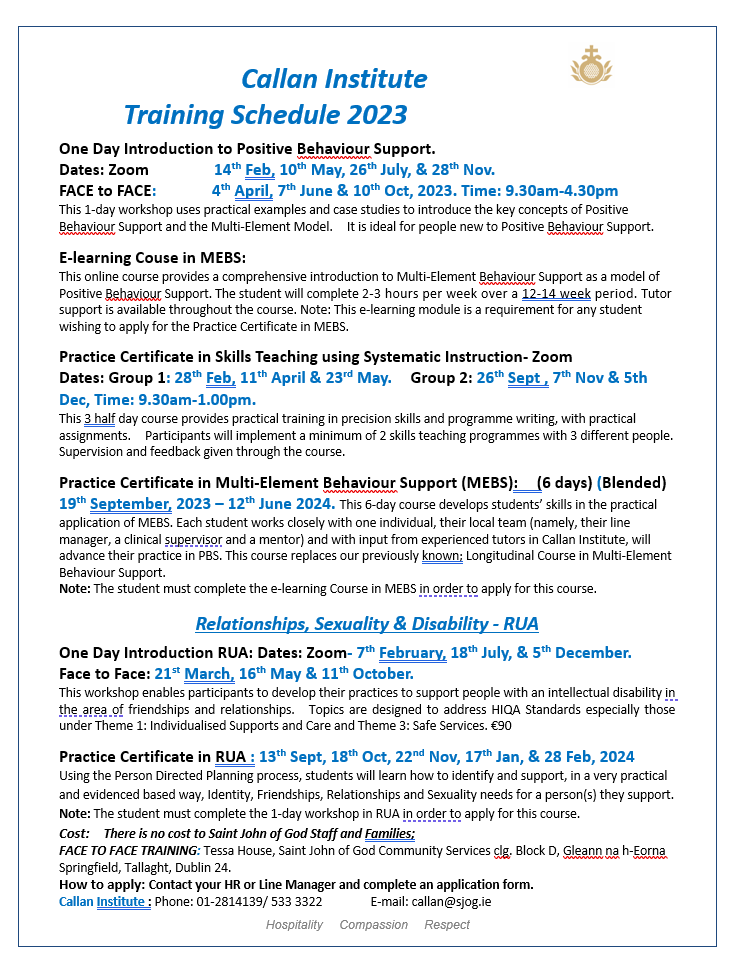 Callan Institute
Training Schedule 2023

One Day Introduction to Positive Behaviour Support.
Dates: Zoom 14th Feb, 10th May, 26th July, & 28th Nov.
FACE to FACE: 4th April, 7th June & 10th Oct, 2023. Time: 9.30am-4.30pm
This 1-day workshop uses practical examples and case studies to introduce the key concepts of Positive Behaviour Support and the Multi-Element Model. It is ideal for people new to Positive Behaviour Support.

E-learning Couse in MEBS:
This online course provides a comprehensive introduction to Multi-Element Behaviour Support as a model of Positive Behaviour Support. The student will complete 2-3 hours per week over a 12-14 week period. Tutor support is available throughout the course. Note: This e-learning module is a requirement for any student wishing to apply for the Practice Certificate in MEBS.

Practice Certificate in Skills Teaching using Systematic Instruction- Zoom
Dates: Group 1: 28th Feb, 11th April & 23rd May. Group 2: 26th Sept , 7th Nov & 5th Dec, Time: 9.30am-1.00pm.
This 3 half day course provides practical training in precision skills and programme writing, with practical assignments. Participants will implement a minimum of 2 skills teaching programmes with 3 different people. Supervision and feedback given through the course.

Practice Certificate in Multi-Element Behaviour Support (MEBS): (6 days) (Blended)
19th September, 2023 – 12th June 2024. This 6-day course develops students' skills in the practical application of MEBS. Each student works closely with one individual, their local team (namely, their line manager, a clinical supervisor and a mentor) and with input from experienced tutors in Callan Institute, will advance their practice in PBS. This course replaces our previously known; Longitudinal Course in Multi-Element Behaviour Support.
Note: The student must complete the e-learning Course in MEBS in order to apply for this course.

Relationships, Sexuality & Disability - RUA

One Day Introduction RUA: Dates: Zoom- 7th February, 18th July, & 5th December.
Face to Face: 21st March, 16th May & 11th October.
This workshop enables participants to develop their practices to support people with an intellectual disability in the area of friendships and relationships. Topics are designed to address HIQA Standards especially those under Theme 1: Individualised Supports and Care and Theme 3: Safe Services. €90

Practice Certificate in RUA : 13th Sept, 18th Oct, 22nd Nov, 17th Jan, & 28 Feb, 2024
Using the Person Directed Planning process, students will learn how to identify and support, in a very practical and evidenced based way, Identity, Friendships, Relationships and Sexuality needs for a person(s) they support.
Note: The student must complete the 1-day workshop in RUA in order to apply for this course.
Cost: There is no cost to Saint John of God Staff and Families;
FACE TO FACE TRAINING: Tessa House, Saint John of God Community Services clg. Block D, Gleann na h-Eorna Springfield, Tallaght, Dublin 24.
How to apply: Contact your HR or Line Manager and complete an application form.
Callan Institute : Phone: 01-2814139/ 533 3322 E-mail: callan@sjog.ie

Hospitality Compassion Respect